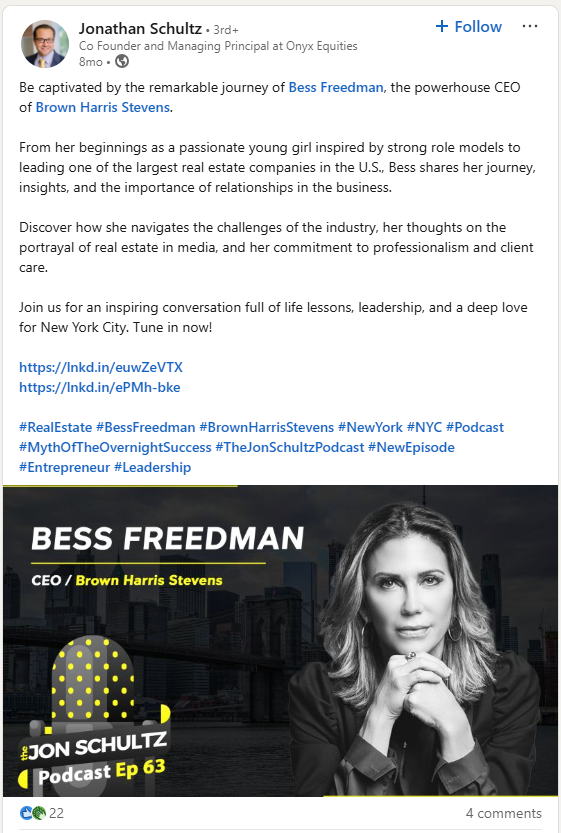 Jonathan Schultz • 3rd+
Co Founder and Managing Principal at Onyx Equities
8mo •

+ Follow ···

Be captivated by the remarkable journey of Bess Freedman, the powerhouse CEO of Brown Harris Stevens.

From her beginnings as a passionate young girl inspired by strong role models to leading one of the largest real estate companies in the U.S., Bess shares her journey, insights, and the importance of relationships in the business.

Discover how she navigates the challenges of the industry, her thoughts on the portrayal of real estate in media, and her commitment to professionalism and client care.

Join us for an inspiring conversation full of life lessons, leadership, and a deep love for New York City. Tune in now!

https://lnkd.in/euwZeVTX
https://lnkd.in/ePMh-bke

#RealEstate #BessFreedman #BrownHarrisStevens #NewYork #NYC #Podcast #MythOfTheOvernightSuccess #TheJonSchultzPodcast #NewEpisode #Entrepreneur #Leadership

BESS FREEDMAN
CEO / Brown Harris Stevens

the JON SCHULTZ Podcast Ep 63

22
4 comments